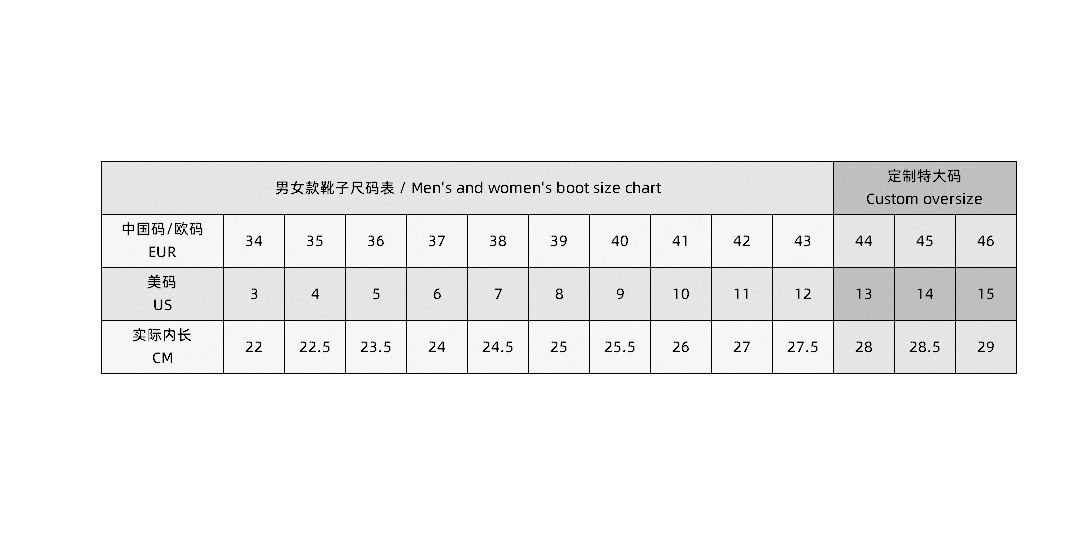 | 男女款靴子尺码表 / Men's and women's boot size chart | | | | | | | | | | | 定制特大码 Custom oversize | | |
|---|---|---|---|---|---|---|---|---|---|---|---|---|---|
| 中国码/欧码 EUR | 34 | 35 | 36 | 37 | 38 | 39 | 40 | 41 | 42 | 43 | 44 | 45 | 46 |
| 美码 US | 3 | 4 | 5 | 6 | 7 | 8 | 9 | 10 | 11 | 12 | 13 | 14 | 15 |
| 实际内长 CM | 22 | 22.5 | 23.5 | 24 | 24.5 | 25 | 25.5 | 26 | 27 | 27.5 | 28 | 28.5 | 29 |